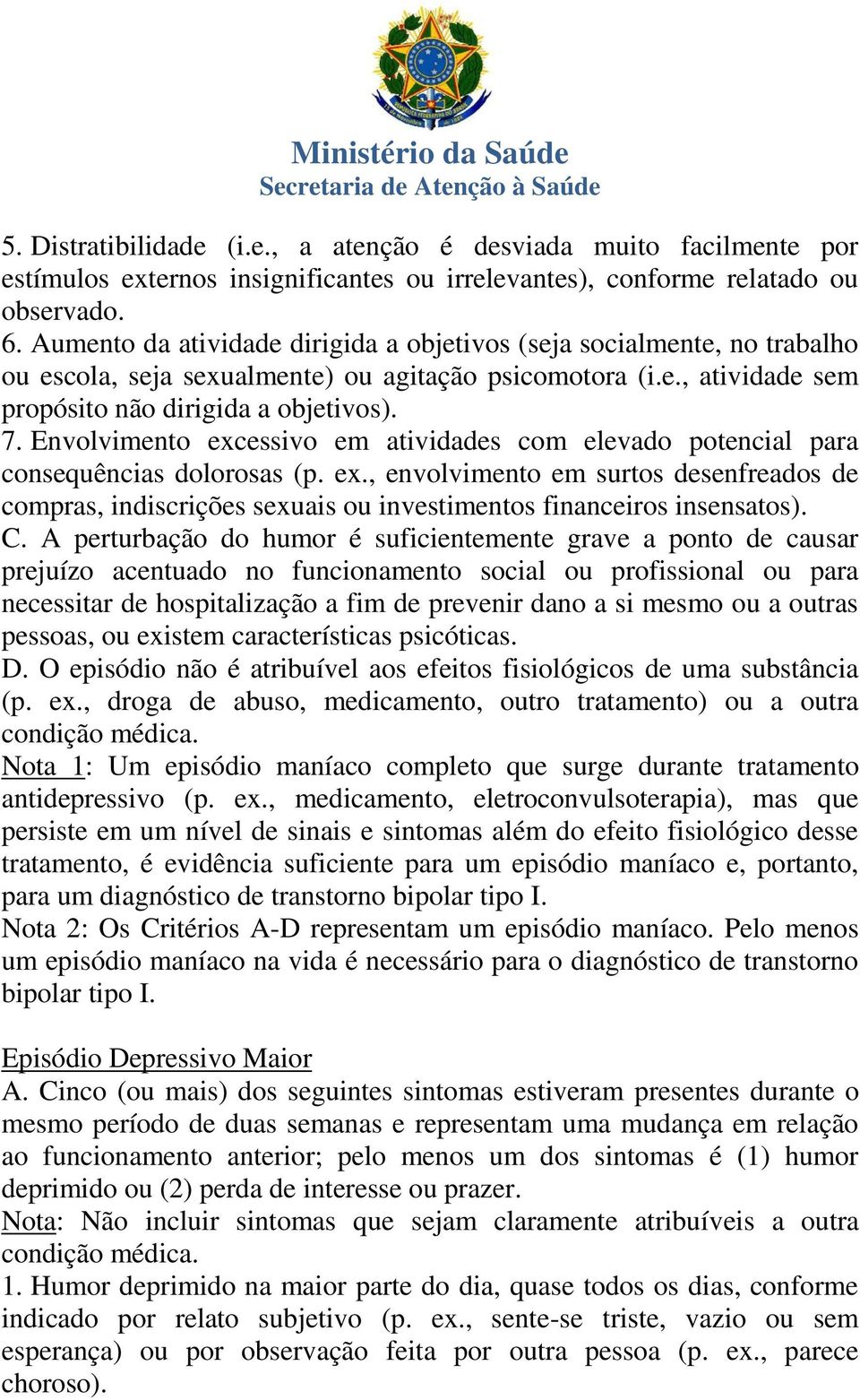 Ministério da Saúde
Secretaria de Atenção à Saúde

5. Distratibilidade (i.e., a atenção é desviada muito facilmente por estímulos externos insignificantes ou irrelevantes), conforme relatado ou observado.
6. Aumento da atividade dirigida a objetivos (seja socialmente, no trabalho ou escola, seja sexualmente) ou agitação psicomotora (i.e., atividade sem propósito não dirigida a objetivos).
7. Envolvimento excessivo em atividades com elevado potencial para consequências dolorosas (p. ex., envolvimento em surtos desenfreados de compras, indiscrições sexuais ou investimentos financeiros insensatos).
C. A perturbação do humor é suficientemente grave a ponto de causar prejuízo acentuado no funcionamento social ou profissional ou para necessitar de hospitalização a fim de prevenir dano a si mesmo ou a outras pessoas, ou existem características psicóticas.
D. O episódio não é atribuível aos efeitos fisiológicos de uma substância (p. ex., droga de abuso, medicamento, outro tratamento) ou a outra condição médica.
Nota 1: Um episódio maníaco completo que surge durante tratamento antidepressivo (p. ex., medicamento, eletroconvulsoterapia), mas que persiste em um nível de sinais e sintomas além do efeito fisiológico desse tratamento, é evidência suficiente para um episódio maníaco e, portanto, para um diagnóstico de transtorno bipolar tipo I.
Nota 2: Os Critérios A-D representam um episódio maníaco. Pelo menos um episódio maníaco na vida é necessário para o diagnóstico de transtorno bipolar tipo I.

Episódio Depressivo Maior
A. Cinco (ou mais) dos seguintes sintomas estiveram presentes durante o mesmo período de duas semanas e representam uma mudança em relação ao funcionamento anterior; pelo menos um dos sintomas é (1) humor deprimido ou (2) perda de interesse ou prazer.
Nota: Não incluir sintomas que sejam claramente atribuíveis a outra condição médica.
1. Humor deprimido na maior parte do dia, quase todos os dias, conforme indicado por relato subjetivo (p. ex., sente-se triste, vazio ou sem esperança) ou por observação feita por outra pessoa (p. ex., parece choroso).